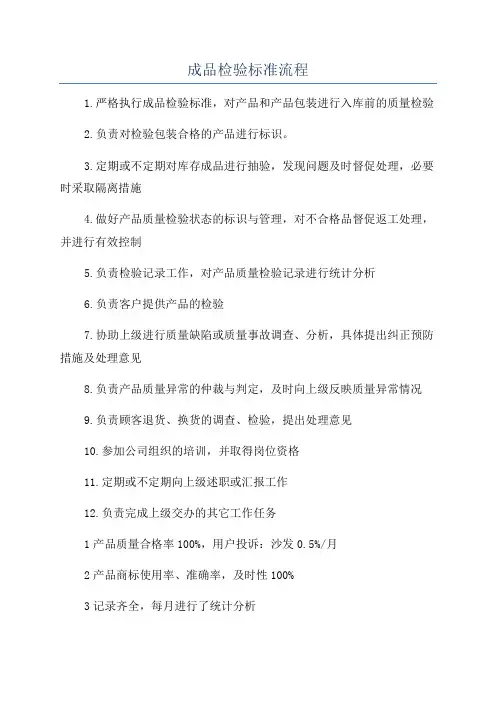 成品检验标准流程

1.严格执行成品检验标准，对产品和产品包装进行入库前的质量检验

2.负责对检验包装合格的产品进行标识。

3.定期或不定期对库存成品进行抽验，发现问题及时督促处理，必要时采取隔离措施

4.做好产品质量检验状态的标识与管理，对不合格品督促返工处理，并进行有效控制

5.负责检验记录工作，对产品质量检验记录进行统计分析

6.负责客户提供产品的检验

7.协助上级进行质量缺陷或质量事故调查、分析，具体提出纠正预防措施及处理意见

8.负责产品质量异常的仲裁与判定，及时向上级反映质量异常情况

9.负责顾客退货、换货的调查、检验，提出处理意见

10.参加公司组织的培训，并取得岗位资格

11.定期或不定期向上级述职或汇报工作

12.负责完成上级交办的其它工作任务

1产品质量合格率100%，用户投诉：沙发0.5%/月

2产品商标使用率、准确率，及时性100%

3记录齐全，每月进行了统计分析